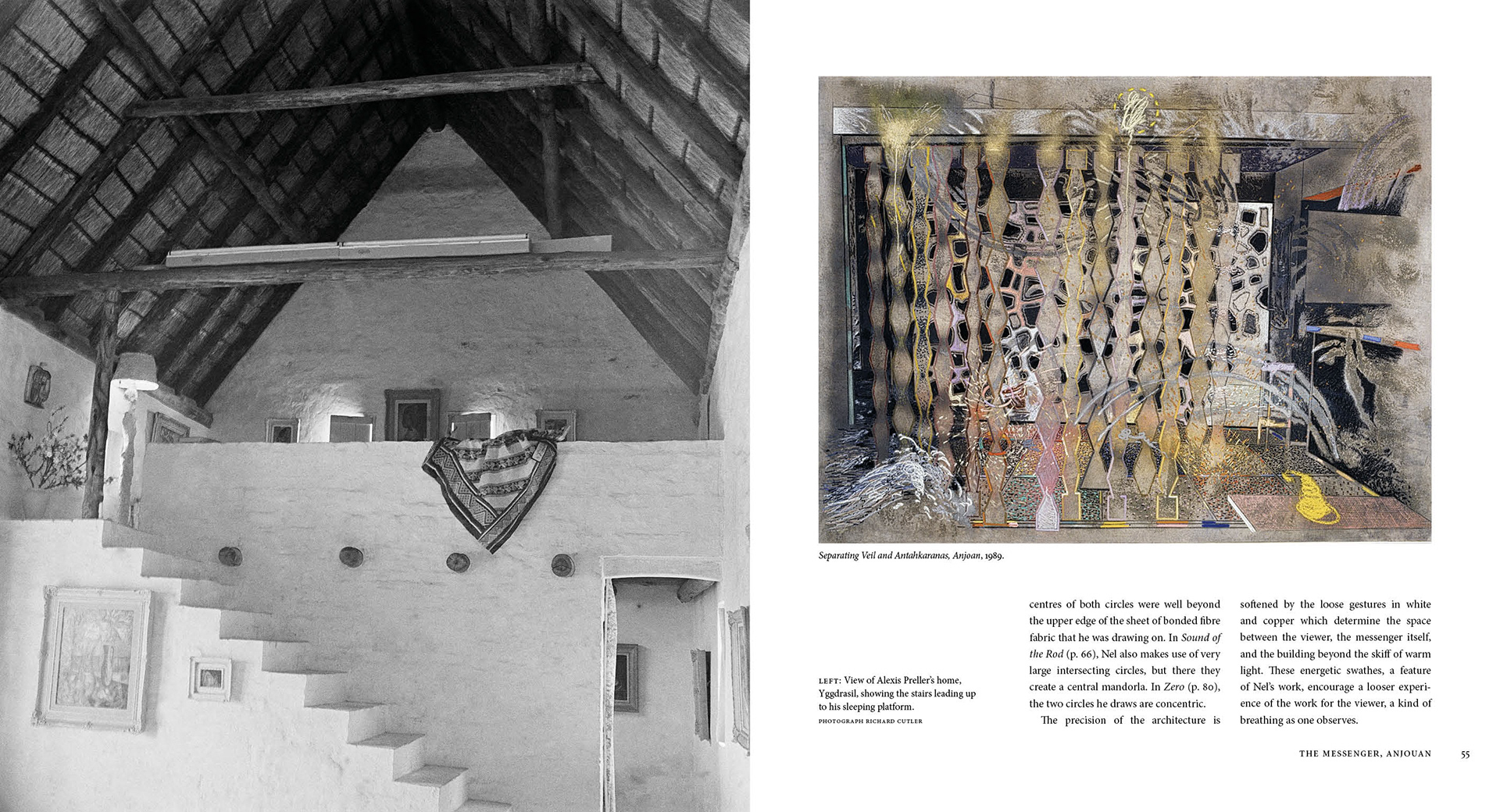 Separating Veil and Antahkaranas, Anjoan, 1989.

LEFT: View of Alexis Preller's home, Yggdrasil, showing the stairs leading up to his sleeping platform.
PHOTOGRAPH RICHARD CUTLER

centres of both circles were well beyond the upper edge of the sheet of bonded fibre fabric that he was drawing on. In Sound of the Rod (p. 66), Nel also makes use of very large intersecting circles, but there they create a central mandorla. In Zero (p. 80), the two circles he draws are concentric.

The precision of the architecture is softened by the loose gestures in white and copper which determine the space between the viewer, the messenger itself, and the building beyond the skiff of warm light. These energetic swathes, a feature of Nel's work, encourage a looser experience of the work for the viewer, a kind of breathing as one observes.

THE MESSENGER, ANJOUAN 55